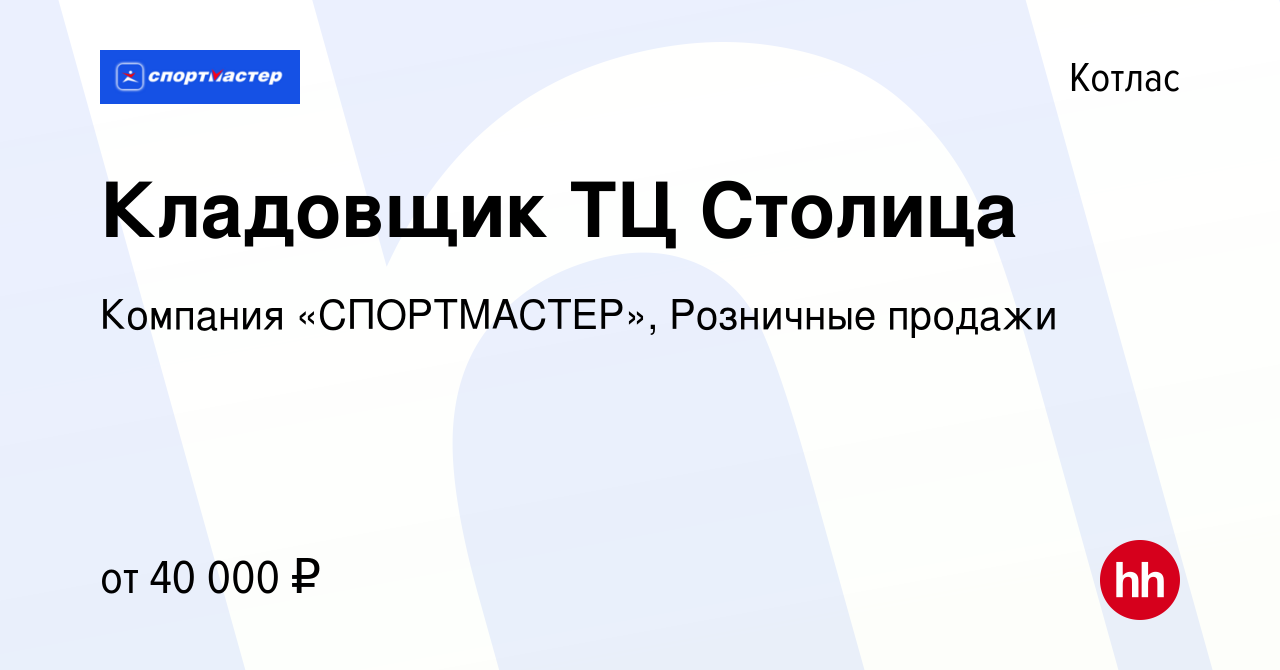 спортмастер

Котлас

Кладовщик ТЦ Столица

Компания «СПОРТМАСТЕР», Розничные продажи

от 40 000 ₽

hh